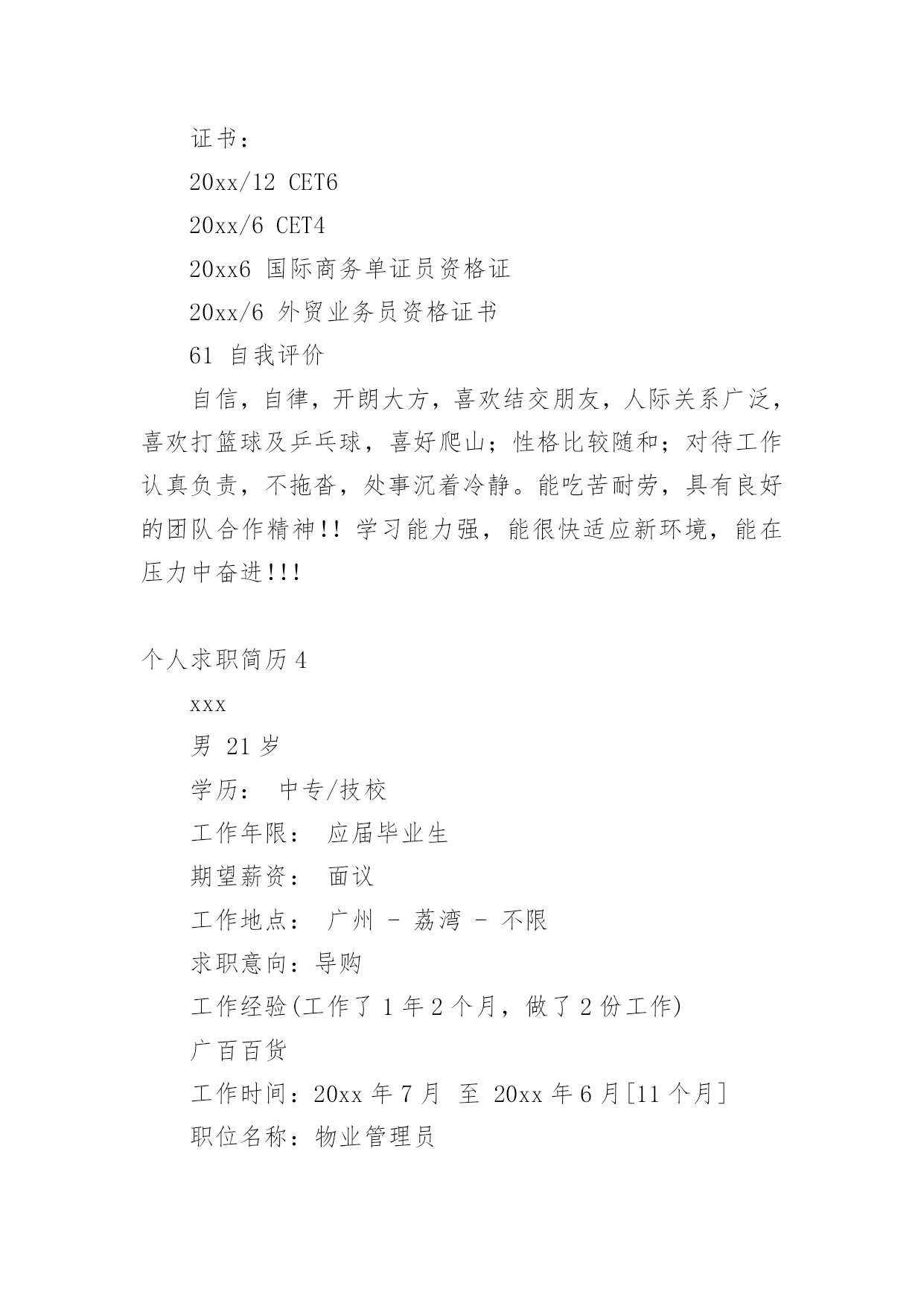 证书：

20xx/12 CET6

20xx/6 CET4

20xx6 国际商务单证员资格证

20xx/6 外贸业务员资格证书

61 自我评价

自信，自律，开朗大方，喜欢结交朋友，人际关系广泛，喜欢打篮球及乒乓球，喜好爬山；性格比较随和；对待工作认真负责，不拖沓，处事沉着冷静。能吃苦耐劳，具有良好的团队合作精神!! 学习能力强，能很快适应新环境，能在压力中奋进!!!

个人求职简历4

xxx

男 21岁

学历： 中专/技校

工作年限： 应届毕业生

期望薪资： 面议

工作地点： 广州 - 荔湾 - 不限

求职意向：导购

工作经验(工作了1年2个月，做了2份工作)

广百百货

工作时间：20xx年7月 至 20xx年6月[11个月]

职位名称：物业管理员